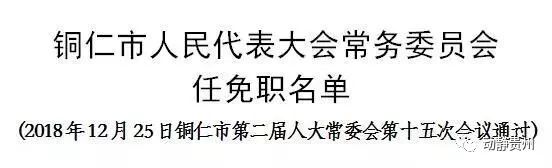 铜仁市人民代表大会常务委员会
任免职名单
(2018年12月25日铜仁市第二届人大常委会第十五次会议通过)

动静贵州